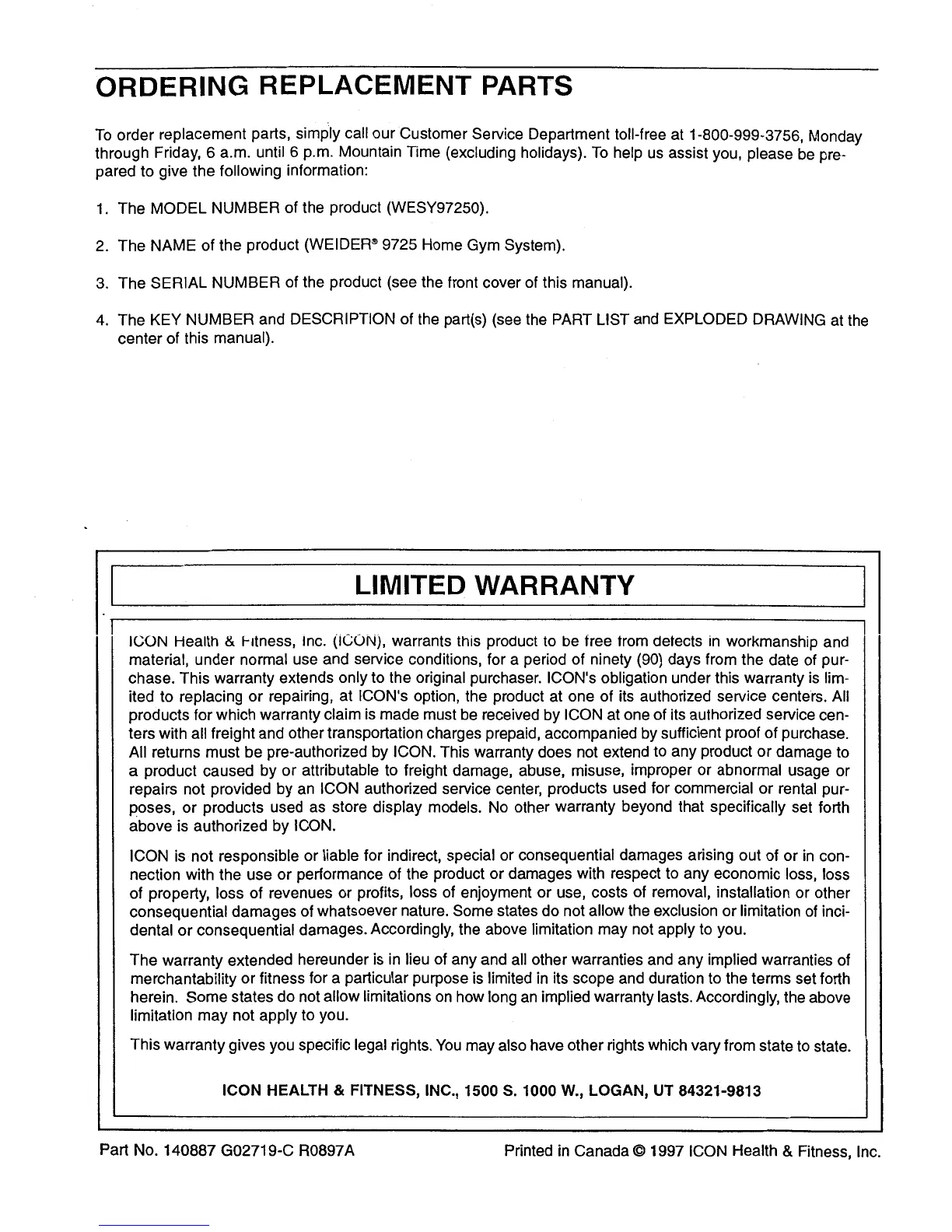 ORDERING REPLACEMENT PARTS

To order replacement parts, simply call our Customer Service Department toll-free at 1-800-999-3756, Monday through Friday, 6 a.m. until 6 p.m. Mountain Time (excluding holidays). To help us assist you, please be prepared to give the following information:

1. The MODEL NUMBER of the product (WESY97250).

2. The NAME of the product (WEIDER® 9725 Home Gym System).

3. The SERIAL NUMBER of the product (see the front cover of this manual).

4. The KEY NUMBER and DESCRIPTION of the part(s) (see the PART LIST and EXPLODED DRAWING at the center of this manual).

LIMITED WARRANTY

ICON Health & Fitness, Inc. (ICON), warrants this product to be free from defects in workmanship and material, under normal use and service conditions, for a period of ninety (90) days from the date of purchase. This warranty extends only to the original purchaser. ICON's obligation under this warranty is limited to replacing or repairing, at ICON's option, the product at one of its authorized service centers. All products for which warranty claim is made must be received by ICON at one of its authorized service centers with all freight and other transportation charges prepaid, accompanied by sufficient proof of purchase. All returns must be pre-authorized by ICON. This warranty does not extend to any product or damage to a product caused by or attributable to freight damage, abuse, misuse, improper or abnormal usage or repairs not provided by an ICON authorized service center, products used for commercial or rental purposes, or products used as store display models. No other warranty beyond that specifically set forth above is authorized by ICON.

ICON is not responsible or liable for indirect, special or consequential damages arising out of or in connection with the use or performance of the product or damages with respect to any economic loss, loss of property, loss of revenues or profits, loss of enjoyment or use, costs of removal, installation or other consequential damages of whatsoever nature. Some states do not allow the exclusion or limitation of incidental or consequential damages. Accordingly, the above limitation may not apply to you.

The warranty extended hereunder is in lieu of any and all other warranties and any implied warranties of merchantability or fitness for a particular purpose is limited in its scope and duration to the terms set forth herein. Some states do not allow limitations on how long an implied warranty lasts. Accordingly, the above limitation may not apply to you.

This warranty gives you specific legal rights. You may also have other rights which vary from state to state.

ICON HEALTH & FITNESS, INC., 1500 S. 1000 W., LOGAN, UT 84321-9813

Part No. 140887 G02719-C R0897A

Printed in Canada © 1997 ICON Health & Fitness, Inc.